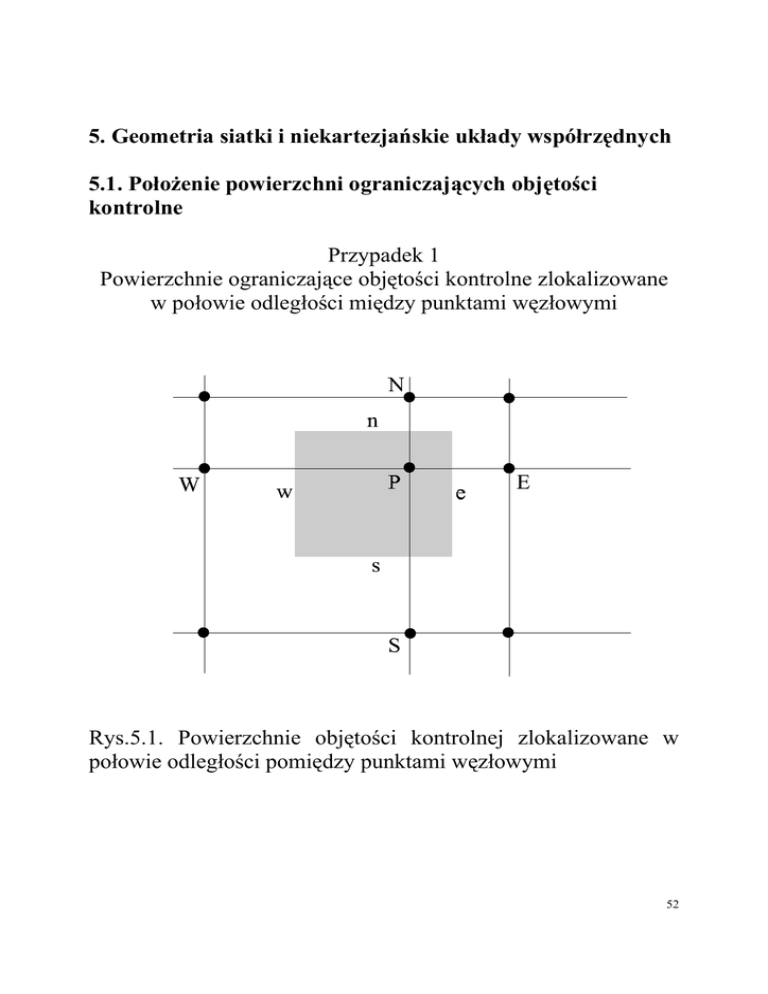 5. Geometria siatki i niekartezjańskie układy współrzędnych

5.1. Położenie powierzchni ograniczających objętości kontrolne

Przypadek 1
Powierzchnie ograniczające objętości kontrolne zlokalizowane w połowie odległości między punktami węzłowymi

N
n
W
w
P
e
E
s
S

Rys.5.1. Powierzchnie objętości kontrolnej zlokalizowane w połowie odległości pomiędzy punktami węzłowymi

52